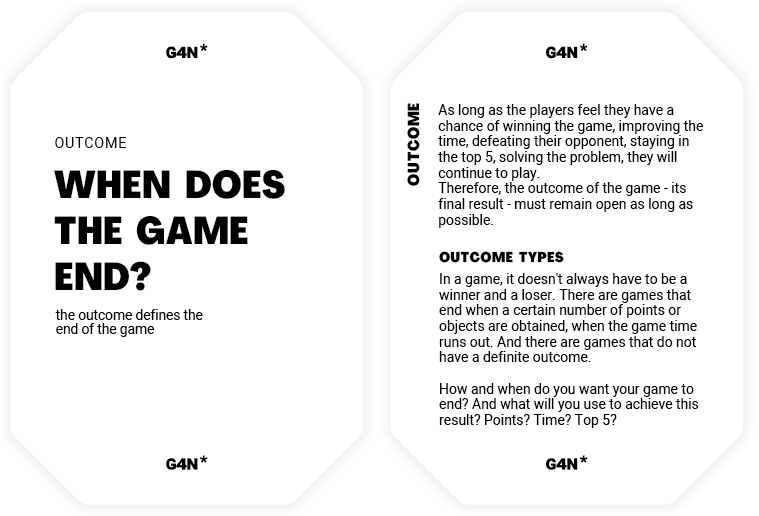 G4N*

OUTCOME

WHEN DOES THE GAME END?

the outcome defines the end of the game

G4N*

G4N*

OUTCOME

As long as the players feel they have a chance of winning the game, improving the time, defeating their opponent, staying in the top 5, solving the problem, they will continue to play.
Therefore, the outcome of the game - its final result - must remain open as long as possible.

OUTCOME TYPES

In a game, it doesn't always have to be a winner and a loser. There are games that end when a certain number of points or objects are obtained, when the game time runs out. And there are games that do not have a definite outcome.

How and when do you want your game to end? And what will you use to achieve this result? Points? Time? Top 5?

G4N*